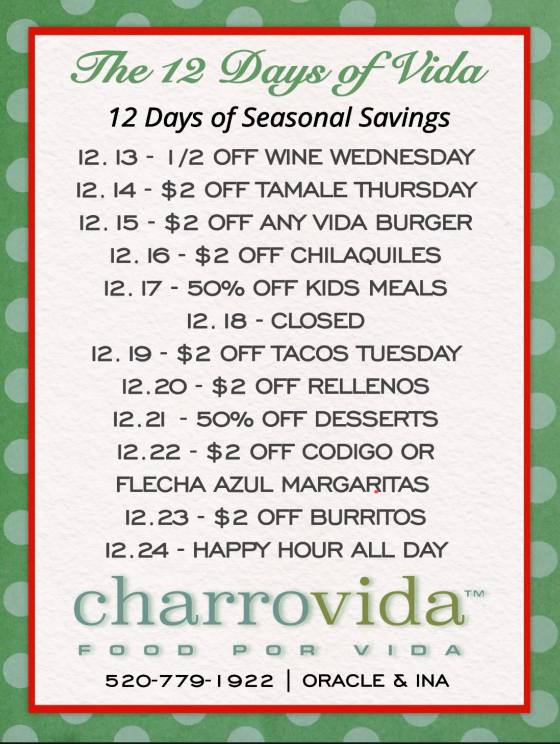 The 12 Days of Vida

12 Days of Seasonal Savings

12. 13 - 1/2 OFF WINE WEDNESDAY
12. 14 - $2 OFF TAMALE THURSDAY
12. 15 - $2 OFF ANY VIDA BURGER
12. 16 - $2 OFF CHILAQUILES
12. 17 - 50% OFF KIDS MEALS
12. 18 - CLOSED
12. 19 - $2 OFF TACOS TUESDAY
12.20 - $2 OFF RELLENOS
12.21 - 50% OFF DESSERTS
12.22 - $2 OFF CODIGO OR
FLECHA AZUL MARGARITAS
12.23 - $2 OFF BURRITOS
12.24 - HAPPY HOUR ALL DAY

charrovida™
FOOD POR VIDA

520-779-1922 | ORACLE & INA